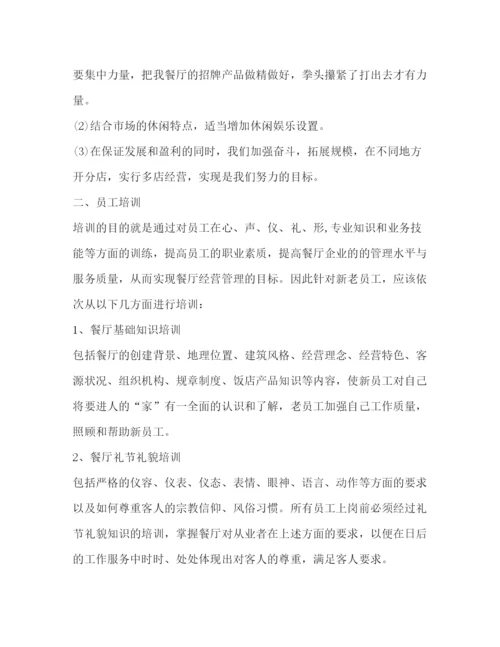 要集中力量，把我餐厅的招牌产品做精做好，拳头攥紧了打出去才有力量。

⑵结合市场的休闲特点，适当增加休闲娱乐设置。

⑶在保证发展和盈利的同时，我们加强奋斗，拓展规模，在不同地方开分店，实行多店经营，实现是我们努力的目标。

二、员工培训

培训的目的就是通过对员工在心、声、仪、礼、形,专业知识和业务技能等方面的训练，提高员工的职业素质，提高餐厅企业的的管理水平与服务质量，从而实现餐厅经营管理的目标。因此针对新老员工，应该依次从以下几方面进行培训：

1、餐厅基础知识培训

包括餐厅的创建背景、地理位置、建筑风格、经营理念、经营特色、客源状况、组织机构、规章制度、饭店产品知识等内容，使新员工对自己将要进人的“家”有一全面的认识和了解，老员工加强自己工作质量，照顾和帮助新员工。

2、餐厅礼节礼貌培训

包括严格的仪容、仪表、仪态、表情、眼神、语言、动作等方面的要求以及如何尊重客人的宗教信仰、风俗习惯。所有员工上岗前必须经过礼节礼貌知识的培训，掌握餐厅对从业者在上述方面的要求，以便在日后的工作服务中时时、处处体现出对客人的尊重，满足客人要求。